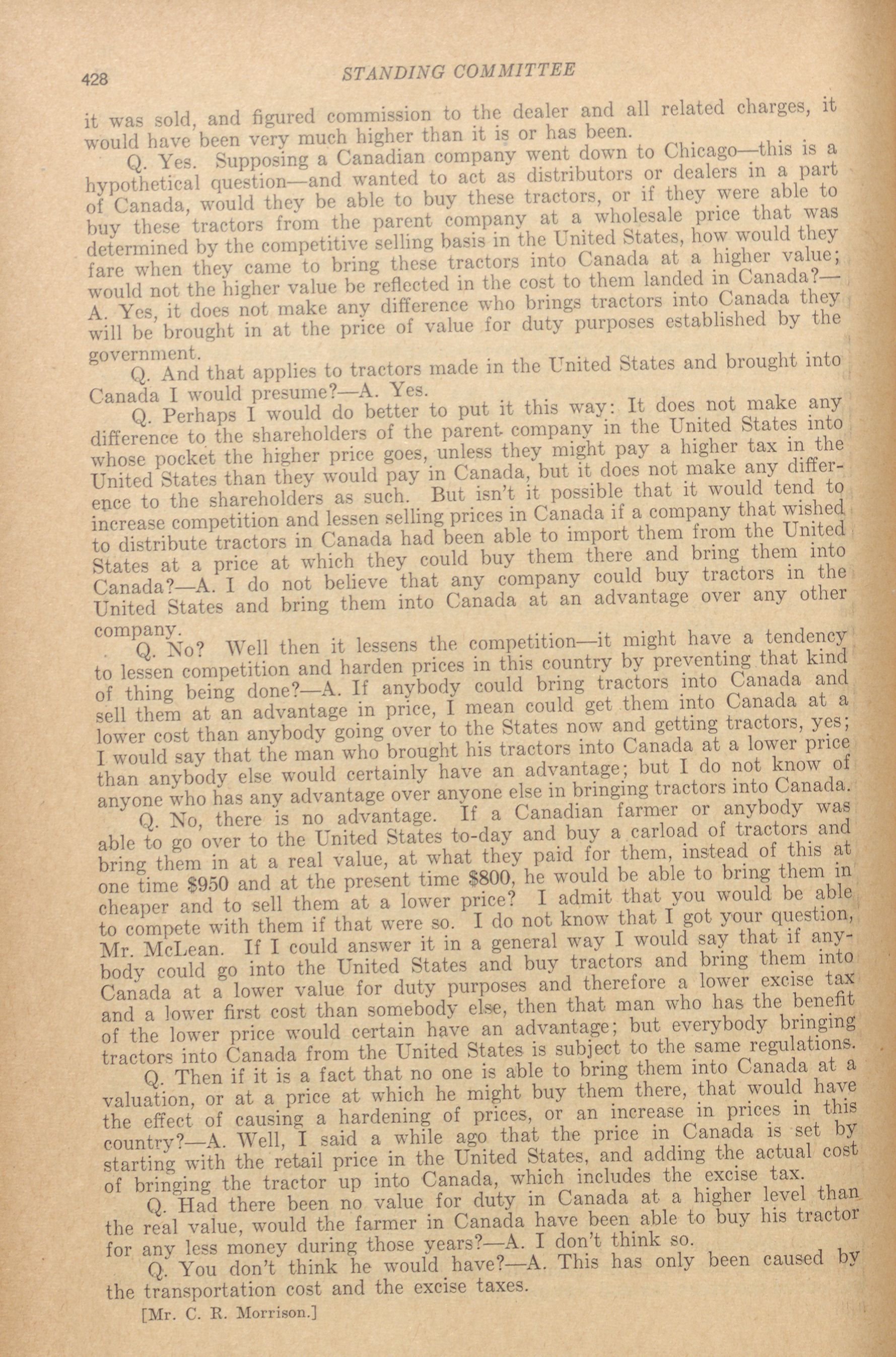 428 STANDING COMMITTEE

it was sold, and figured commission to the dealer and all related charges, it would have been very much higher than it is or has been.

Q. Yes. Supposing a Canadian company went down to Chicago—this is a hypothetical question—and wanted to act as distributors or dealers in a part of Canada, would they be able to buy these tractors, or if they were able to buy these tractors from the parent company at a wholesale price that was determined by the competitive selling basis in the United States, how would they fare when they came to bring these tractors into Canada at a higher value; would not the higher value be reflected in the cost to them landed in Canada?—A. Yes, it does not make any difference who brings tractors into Canada they will be brought in at the price of value for duty purposes established by the government.

Q. And that applies to tractors made in the United States and brought into Canada I would presume?—A. Yes.

Q. Perhaps I would do better to put it this way: It does not make any difference to the shareholders of the parent company in the United States into whose pocket the higher price goes, unless they might pay a higher tax in the United States than they would pay in Canada, but it does not make any difference to the shareholders as such. But isn't it possible that it would tend to increase competition and lessen selling prices in Canada if a company that wished to distribute tractors in Canada had been able to import them from the United States at a price at which they could buy them there and bring them into Canada?—A. I do not believe that any company could buy tractors in the United States and bring them into Canada at an advantage over any other company.

Q. No? Well then it lessens the competition—it might have a tendency to lessen competition and harden prices in this country by preventing that kind of thing being done?—A. If anybody could bring tractors into Canada and sell them at an advantage in price, I mean could get them into Canada at a lower cost than anybody going over to the States now and getting tractors, yes; I would say that the man who brought his tractors into Canada at a lower price than anybody else would certainly have an advantage; but I do not know of anyone who has any advantage over anyone else in bringing tractors into Canada.

Q. No, there is no advantage. If a Canadian farmer or anybody was able to go over to the United States to-day and buy a carload of tractors and bring them in at a real value, at what they paid for them, instead of this at one time $950 and at the present time $800, he would be able to bring them in cheaper and to sell them at a lower price? I admit that you would be able to compete with them if that were so. I do not know that I got your question, Mr. McLean. If I could answer it in a general way I would say that if anybody could go into the United States and buy tractors and bring them into Canada at a lower value for duty purposes and therefore a lower excise tax and a lower first cost than somebody else, then that man who has the benefit of the lower price would certain have an advantage; but everybody bringing tractors into Canada from the United States is subject to the same regulations.

Q. Then if it is a fact that no one is able to bring them into Canada at a valuation, or at a price at which he might buy them there, that would have the effect of causing a hardening of prices, or an increase in prices in this country?—A. Well, I said a while ago that the price in Canada is set by starting with the retail price in the United States, and adding the actual cost of bringing the tractor up into Canada, which includes the excise tax.

Q. Had there been no value for duty in Canada at a higher level than the real value, would the farmer in Canada have been able to buy his tractor for any less money during those years?—A. I don't think so.

Q. You don't think he would have?—A. This has only been caused by the transportation cost and the excise taxes.

[Mr. C. R. Morrison.]